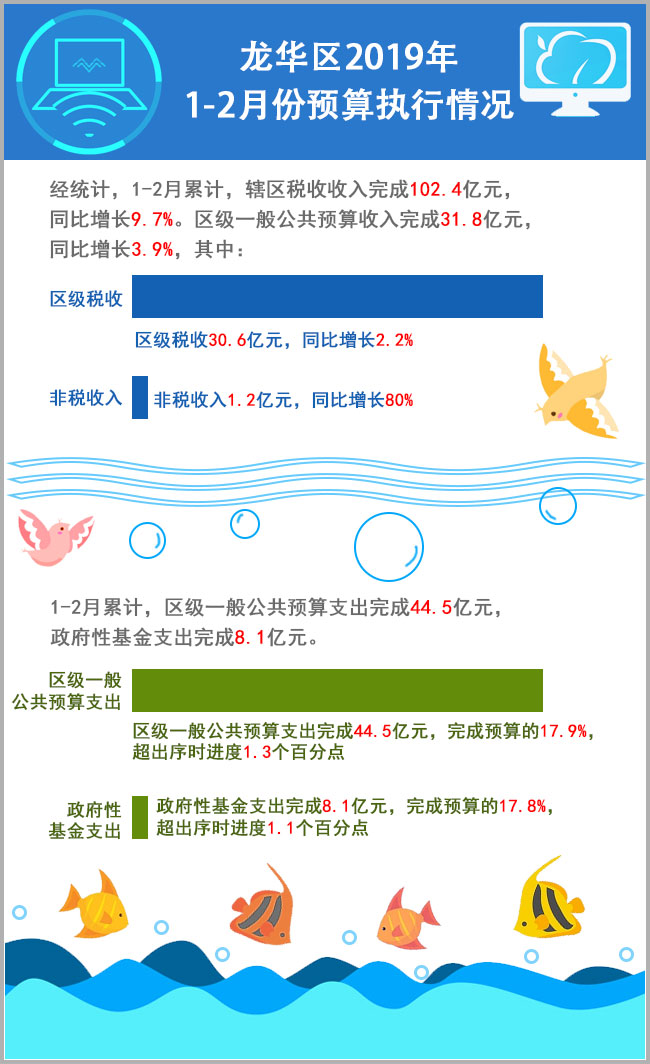 龙华区2019年
1-2月份预算执行情况

经统计，1-2月累计，辖区税收收入完成102.4亿元，同比增长9.7%。区级一般公共预算收入完成31.8亿元，同比增长3.9%，其中：

区级税收

区级税收30.6亿元，同比增长2.2%

非税收入

非税收入1.2亿元，同比增长80%

1-2月累计，区级一般公共预算支出完成44.5亿元，政府性基金支出完成8.1亿元。

区级一般公共预算支出

区级一般公共预算支出完成44.5亿元，完成预算的17.9%，超出序时进度1.3个百分点

政府性基金支出

政府性基金支出完成8.1亿元，完成预算的17.8%，超出序时进度1.1个百分点